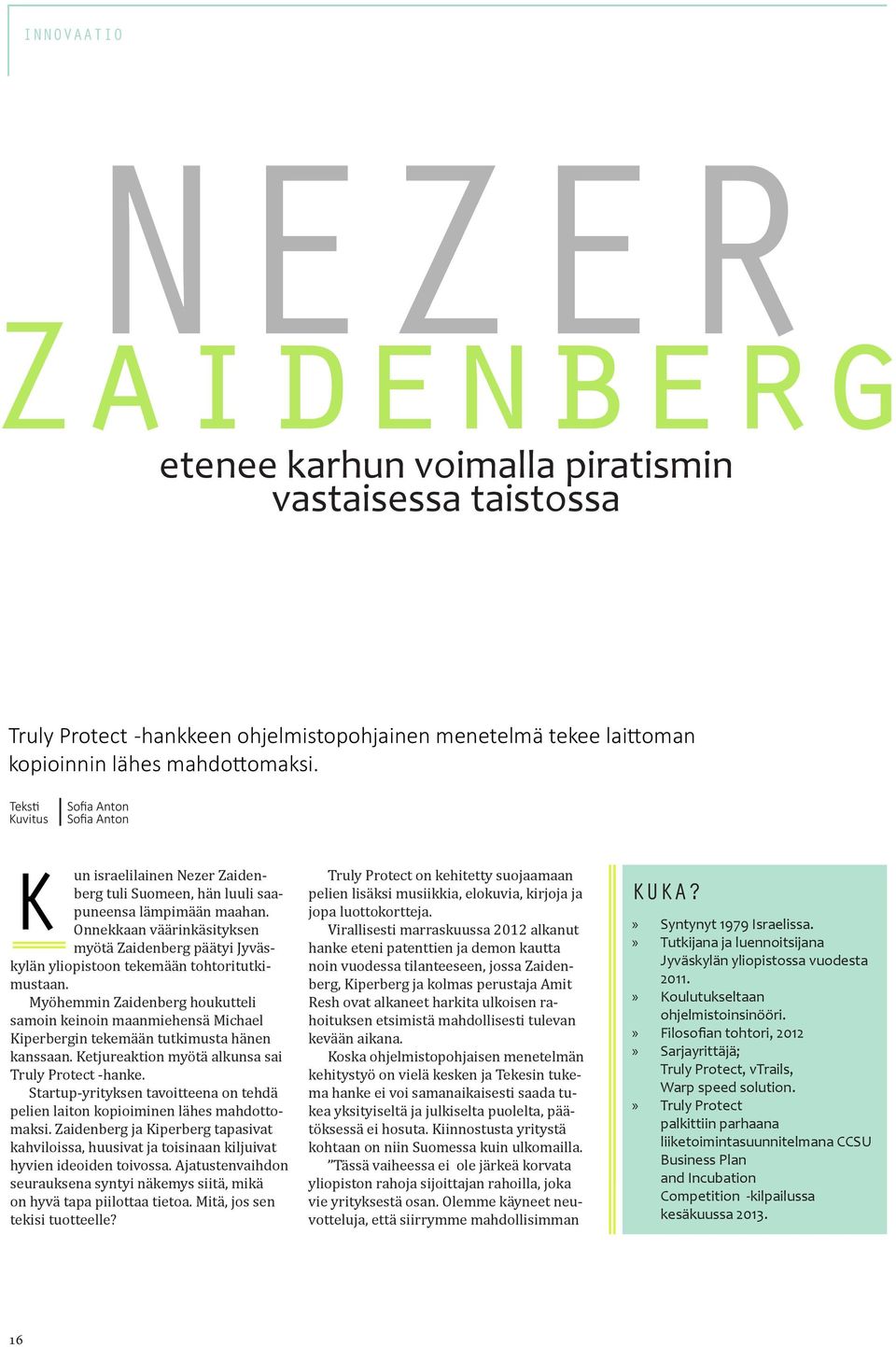 INNOVAATIO

NEZER ZAIDENBERG

etenee karhun voimalla piratismin vastaisessa taistossa

Truly Protect -hankkeen ohjelmistopohjainen menetelmä tekee laittoman kopioinnin lähes mahdottomaksi.

Teksti Sofia Anton
Kuvitus Sofia Anton

Kun israelilainen Nezer Zaidenberg tuli Suomeen, hän luuli saapuneensa lämpimään maahan. Onnekkaan väärinkäsityksen myötä Zaidenberg päätyi Jyväskylän yliopistoon tekemään tohtoritutkimustaan.

Myöhemmin Zaidenberg houkutteli samoin keinoin maanmiehensä Michael Kiperbergin tekemään tutkimusta hänen kanssaan. Ketjureaktion myötä alkunsa sai Truly Protect -hanke.

Startup-yrityksen tavoitteena on tehdä pelien laiton kopioiminen lähes mahdottomaksi. Zaidenberg ja Kiperberg tapasivat kahviloissa, huusivat ja toisinaan kiljuivat hyvien ideoiden toivossa. Ajatustenvaihdon seurauksena syntyi näkemys siitä, mikä on hyvä tapa piilottaa tietoa. Mitä, jos sen tekisi tuotteelle?

Truly Protect on kehitetty suojaamaan pelien lisäksi musiikkia, elokuvia, kirjoja ja jopa luottokortteja.

Virallisesti marraskuussa 2012 alkanut hanke eteni patenttien ja demon kautta noin vuodessa tilanteeseen, jossa Zaidenberg, Kiperberg ja kolmas perustaja Amit Resh ovat alkaneet harkita ulkoisen rahoituksen etsimistä mahdollisesti tulevan kevään aikana.

Koska ohjelmistopohjaisen menetelmän kehitystyö on vielä kesken ja Tekesin tukema hanke ei voi samanaikaisesti saada tukea yksityiseltä ja julkiselta puolelta, päätöksessä ei hosuta. Kiinnostusta yritystä kohtaan on niin Suomessa kuin ulkomailla.

”Tässä vaiheessa ei ole järkeä korvata yliopiston rahoja sijoittajan rahoilla, joka vie yrityksestä osan. Olemme käyneet neuvotteluja, että siirrymme mahdollisimman

KUKA?
» Syntynyt 1979 Israelissa.
» Tutkijana ja luennoitsijana Jyväskylän yliopistossa vuodesta 2011.
» Koulutukseltaan ohjelmistoinsinööri.
» Filosofian tohtori, 2012
» Sarjayrittäjä; Truly Protect, vTrails, Warp speed solution.
» Truly Protect palkittiin parhaana liiketoimintasuunnitelmana CCSU Business Plan and Incubation Competition -kilpailussa kesäkuussa 2013.

16